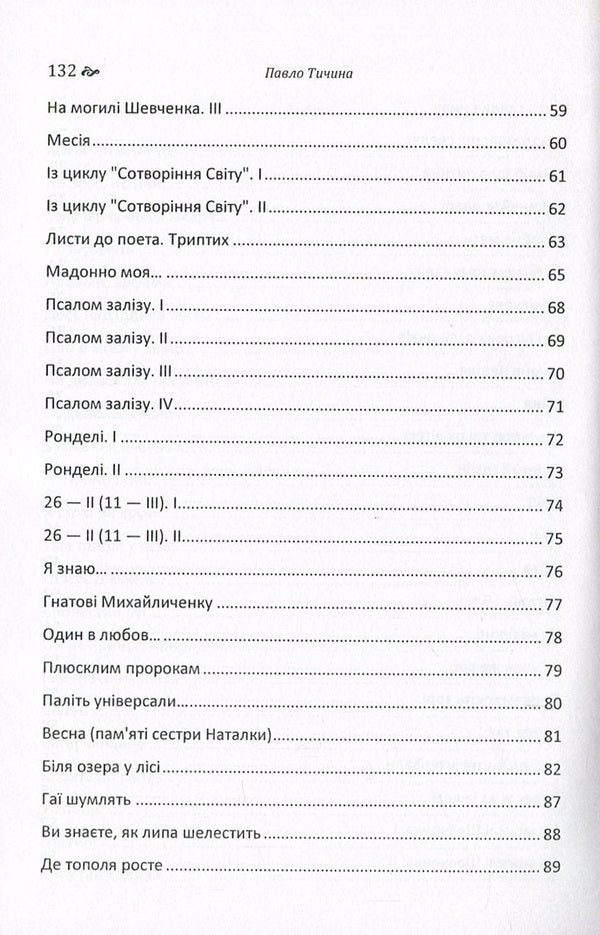 132 Павло Тичина

На могилі Шевченка. III 59

Месія 60

Із циклу "Сотворіння Світу". I 61

Із циклу "Сотворіння Світу". II 62

Листи до поета. Триптих 63

Мадонно моя... 65

Псалом залізу. I 68

Псалом залізу. II 69

Псалом залізу. III 70

Псалом залізу. IV 71

Ронделі. I 72

Ронделі. II 73

26 — II (11 — III). I 74

26 — II (11 — III). II 75

Я знаю... 76

Гнатові Михайличенку 77

Один в любов... 78

Плюсклим пророкам 79

Паліть універсали 80

Весна (пам'яті сестри Наталки) 81

Біля озера у лісі 82

Гаї шумлять 87

Ви знаєте, як липа шелестить 88

Де тополя росте 89